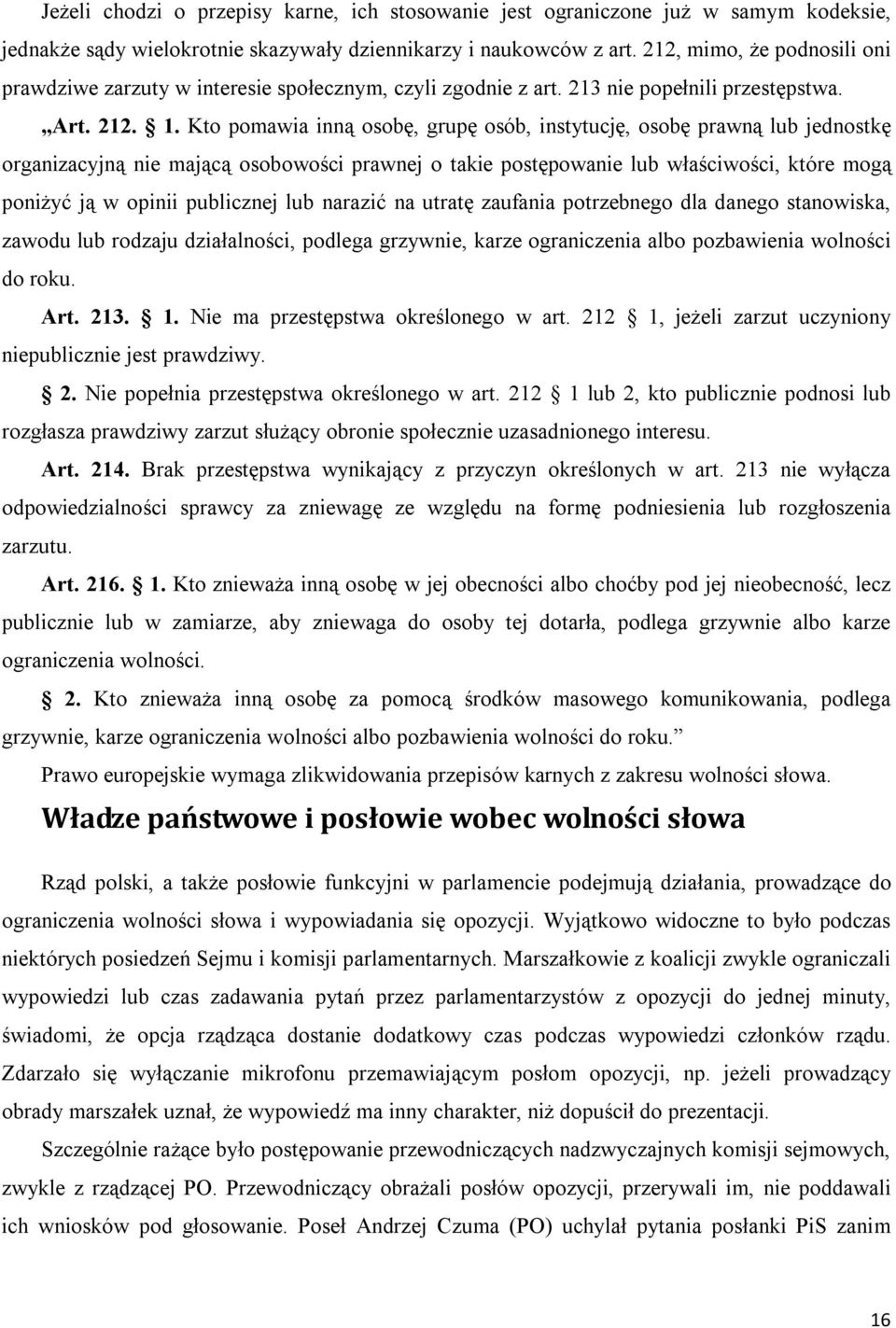 Jeżeli chodzi o przepisy karne, ich stosowanie jest ograniczone już w samym kodeksie, jednakże sądy wielokrotnie skazywały dziennikarzy i naukowców z art. 212, mimo, że podnosili oni prawdziwe zarzuty w interesie społecznym, czyli zgodnie z art. 213 nie popełnili przestępstwa.

„Art. 212. § 1. Kto pomawia inną osobę, grupę osób, instytucję, osobę prawną lub jednostkę organizacyjną nie mającą osobowości prawnej o takie postępowanie lub właściwości, które mogą poniżyć ją w opinii publicznej lub narazić na utratę zaufania potrzebnego dla danego stanowiska, zawodu lub rodzaju działalności, podlega grzywnie, karze ograniczenia albo pozbawienia wolności do roku.

Art. 213. § 1. Nie ma przestępstwa określonego w art. 212 § 1, jeżeli zarzut uczyniony niepublicznie jest prawdziwy.

§ 2. Nie popełnia przestępstwa określonego w art. 212 § 1 lub 2, kto publicznie podnosi lub rozgłasza prawdziwy zarzut służący obronie społecznie uzasadnionego interesu.

Art. 214. Brak przestępstwa wynikający z przyczyn określonych w art. 213 nie wyłącza odpowiedzialności sprawcy za zniewagę ze względu na formę podniesienia lub rozgłoszenia zarzutu.

Art. 216. § 1. Kto znieważa inną osobę w jej obecności albo choćby pod jej nieobecność, lecz publicznie lub w zamiarze, aby zniewaga do osoby tej dotarła, podlega grzywnie albo karze ograniczenia wolności.

§ 2. Kto znieważa inną osobę za pomocą środków masowego komunikowania, podlega grzywnie, karze ograniczenia wolności albo pozbawienia wolności do roku.”

Prawo europejskie wymaga zlikwidowania przepisów karnych z zakresu wolności słowa.

Władze państwowe i posłowie wobec wolności słowa

Rząd polski, a także posłowie funkcyjni w parlamencie podejmują działania, prowadzące do ograniczenia wolności słowa i wypowiadania się opozycji. Wyjątkowo widoczne to było podczas niektórych posiedzeń Sejmu i komisji parlamentarnych. Marszałkowie z koalicji zwykle ograniczali wypowiedzi lub czas zadawania pytań przez parlamentarzystów z opozycji do jednej minuty, świadomi, że opcja rządząca dostanie dodatkowy czas podczas wypowiedzi członków rządu. Zdarzało się wyłączanie mikrofonu przemawiającym posłom opozycji, np. jeżeli prowadzący obrady marszałek uznał, że wypowiedź ma inny charakter, niż dopuścił do prezentacji.

Szczególnie rażące było postępowanie przewodniczących nadzwyczajnych komisji sejmowych, zwykle z rządzącej PO. Przewodniczący obrażali posłów opozycji, przerywali im, nie poddawali ich wniosków pod głosowanie. Poseł Andrzej Czuma (PO) uchylał pytania posłanki PiS zanim

16